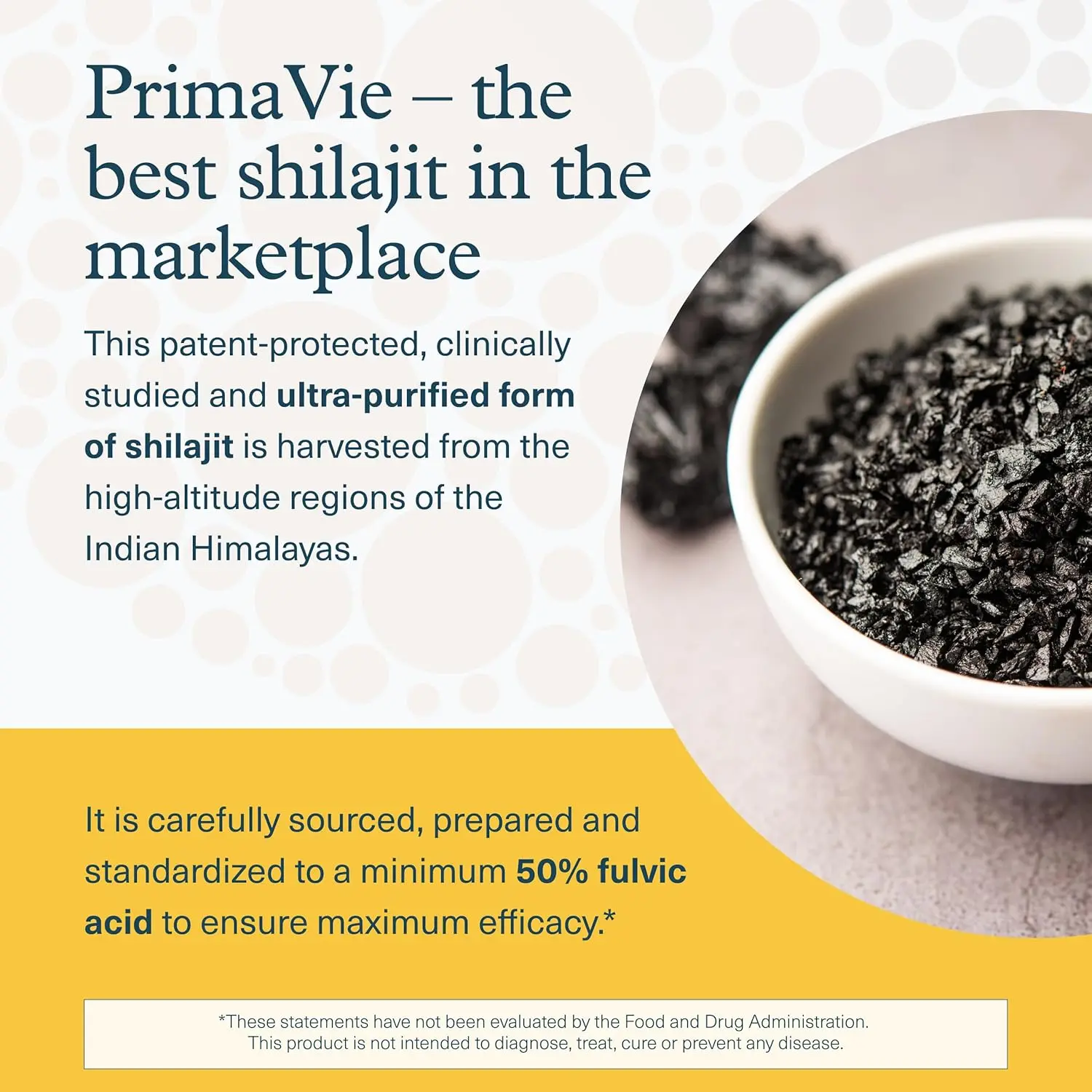 PrimaVie – the best shilajit in the marketplace

This patent-protected, clinically studied and ultra-purified form of shilajit is harvested from the high-altitude regions of the Indian Himalayas.

It is carefully sourced, prepared and standardized to a minimum 50% fulvic acid to ensure maximum efficacy.*

*These statements have not been evaluated by the Food and Drug Administration. This product is not intended to diagnose, treat, cure or prevent any disease.